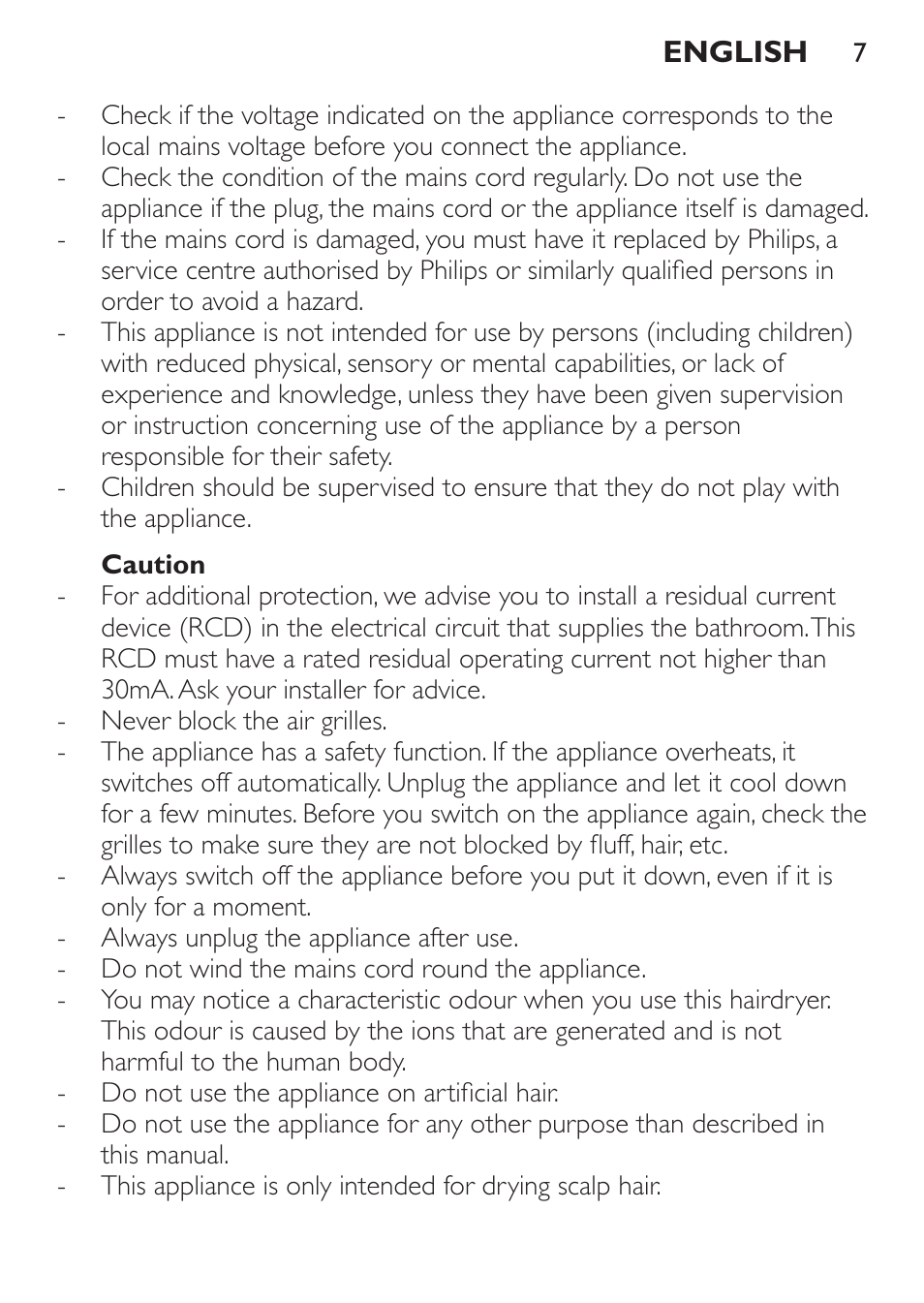 ENGLISH 7

- Check if the voltage indicated on the appliance corresponds to the local mains voltage before you connect the appliance.
- Check the condition of the mains cord regularly. Do not use the appliance if the plug, the mains cord or the appliance itself is damaged.
- If the mains cord is damaged, you must have it replaced by Philips, a service centre authorised by Philips or similarly qualified persons in order to avoid a hazard.
- This appliance is not intended for use by persons (including children) with reduced physical, sensory or mental capabilities, or lack of experience and knowledge, unless they have been given supervision or instruction concerning use of the appliance by a person responsible for their safety.
- Children should be supervised to ensure that they do not play with the appliance.

Caution
- For additional protection, we advise you to install a residual current device (RCD) in the electrical circuit that supplies the bathroom. This RCD must have a rated residual operating current not higher than 30mA. Ask your installer for advice.
- Never block the air grilles.
- The appliance has a safety function. If the appliance overheats, it switches off automatically. Unplug the appliance and let it cool down for a few minutes. Before you switch on the appliance again, check the grilles to make sure they are not blocked by fluff, hair, etc.
- Always switch off the appliance before you put it down, even if it is only for a moment.
- Always unplug the appliance after use.
- Do not wind the mains cord round the appliance.
- You may notice a characteristic odour when you use this hairdryer. This odour is caused by the ions that are generated and is not harmful to the human body.
- Do not use the appliance on artificial hair.
- Do not use the appliance for any other purpose than described in this manual.
- This appliance is only intended for drying scalp hair.